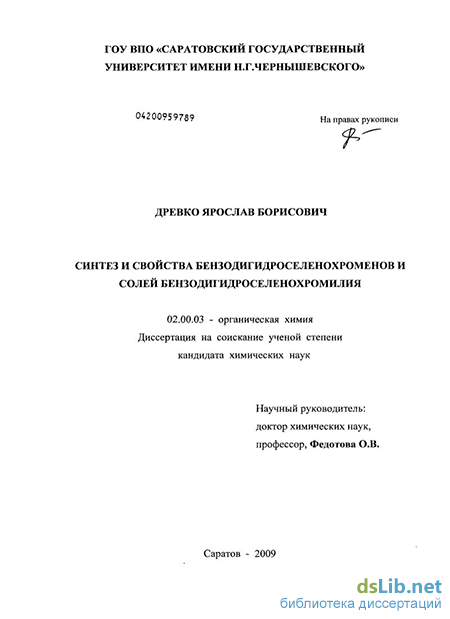 ГОУ ВПО «САРАТОВСКИЙ ГОСУДАРСТВЕННЫЙ УНИВЕРСИТЕТ ИМЕНИ Н.Г.ЧЕРНЫШЕВСКОГО»

04200959789

На правах рукописи

ДРЕВКО ЯРОСЛАВ БОРИСОВИЧ

СИНТЕЗ И СВОЙСТВА БЕНЗОДИГИДРОСЕЛЕНОХРОМЕНОВ И СОЛЕЙ БЕНЗОДИГИДРОСЕЛЕНОХРОМИЛИЯ

02.00.03 - органическая химия
Диссертация на соискание ученой степени
кандидата химических наук

Научный руководитель:
доктор химических наук,
профессор, Федотова О.В.

Саратов - 2009

dsLib.net
библиотека диссертаций